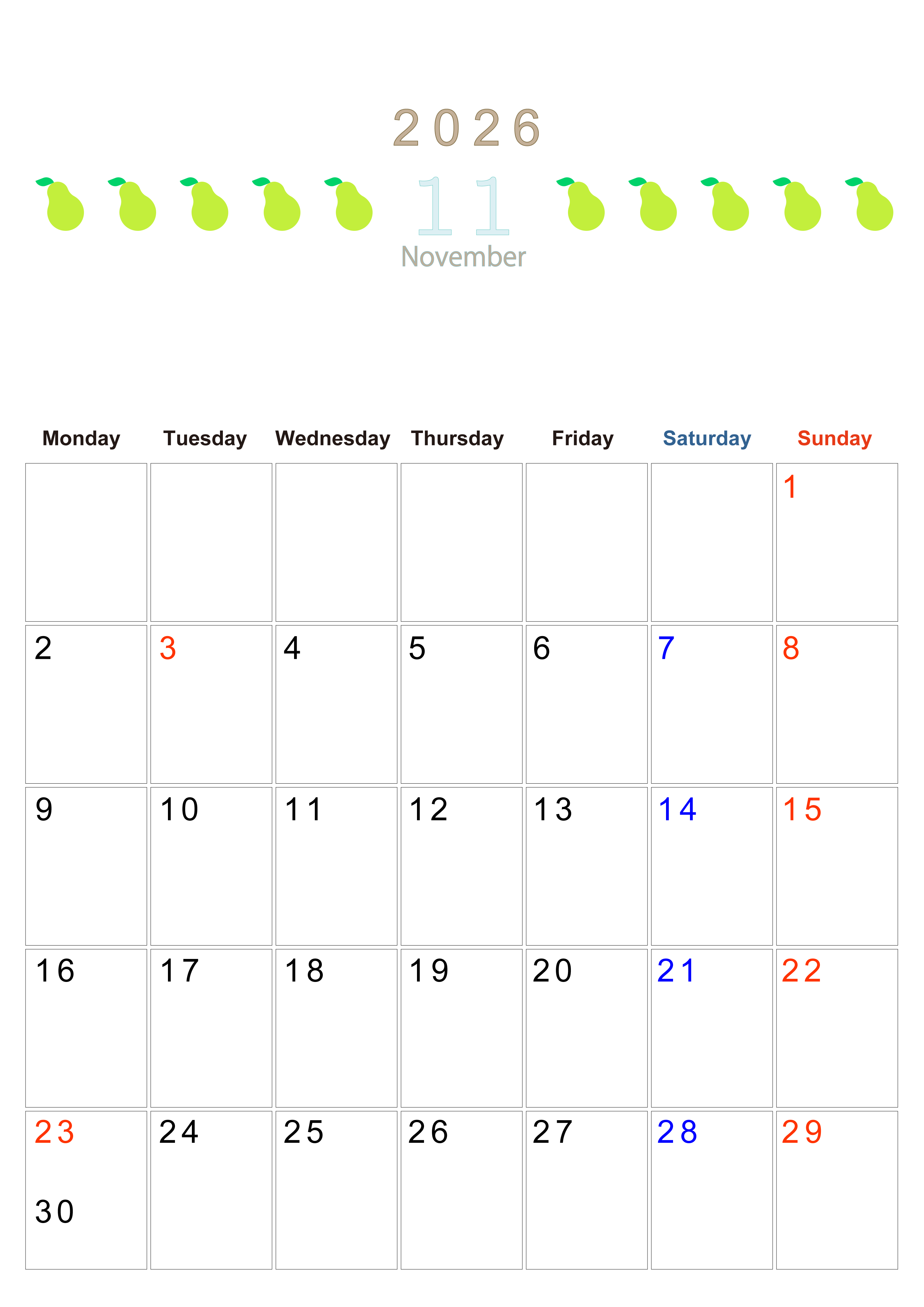 2026

11

November

| Monday | Tuesday | Wednesday | Thursday | Friday | Saturday | Sunday |
|---|---|---|---|---|---|---|
|  |  |  |  |  |  | 1 |
| 2 | 3 | 4 | 5 | 6 | 7 | 8 |
| 9 | 10 | 11 | 12 | 13 | 14 | 15 |
| 16 | 17 | 18 | 19 | 20 | 21 | 22 |
| 23 30 | 24 | 25 | 26 | 27 | 28 | 29 |